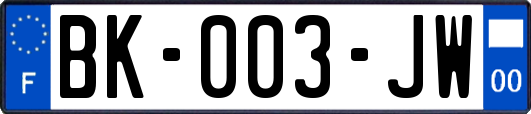 F

BK-003-JW

00